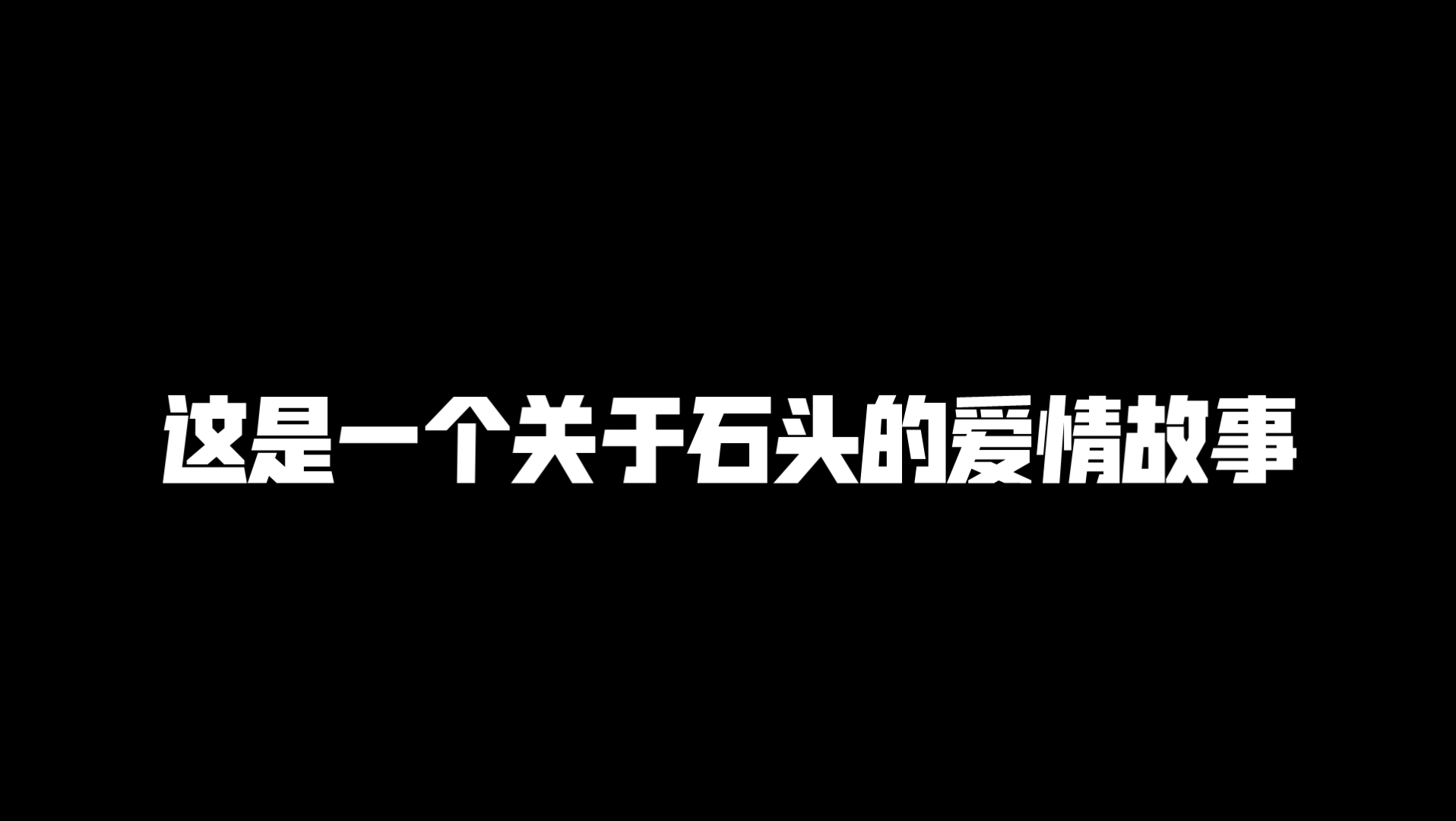 这是一个关于石头的爱情故事